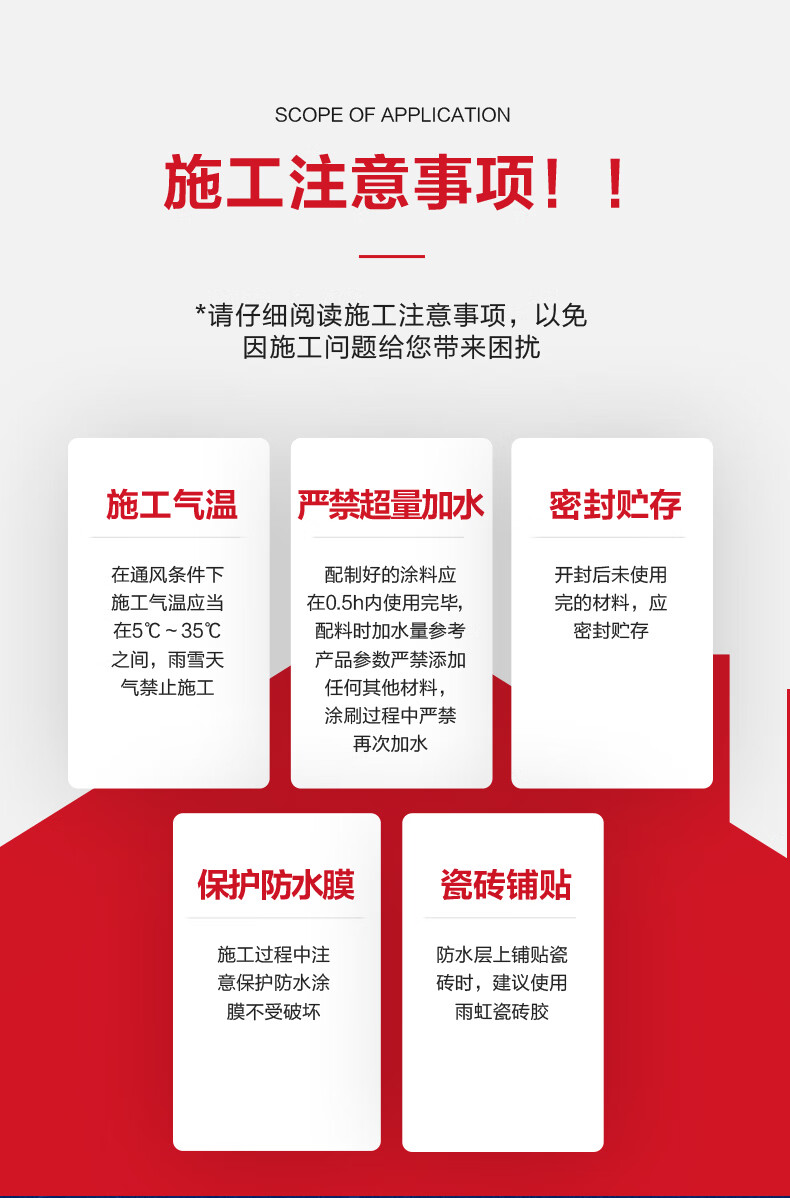 SCOPE OF APPLICATION

施工注意事项！！

*请仔细阅读施工注意事项，以免因施工问题给您带来困扰

施工气温

在通风条件下施工气温应当在5℃～35℃之间，雨雪天气禁止施工

严禁超量加水

配制好的涂料应在0.5h内使用完毕，配料时加水量参考产品参数严禁添加任何其他材料，涂刷过程中严禁再次加水

密封贮存

开封后未使用完的材料，应密封贮存

保护防水膜

施工过程中注意保护防水涂膜不受破坏

瓷砖铺贴

防水层上铺贴瓷砖时，建议使用雨虹瓷砖胶